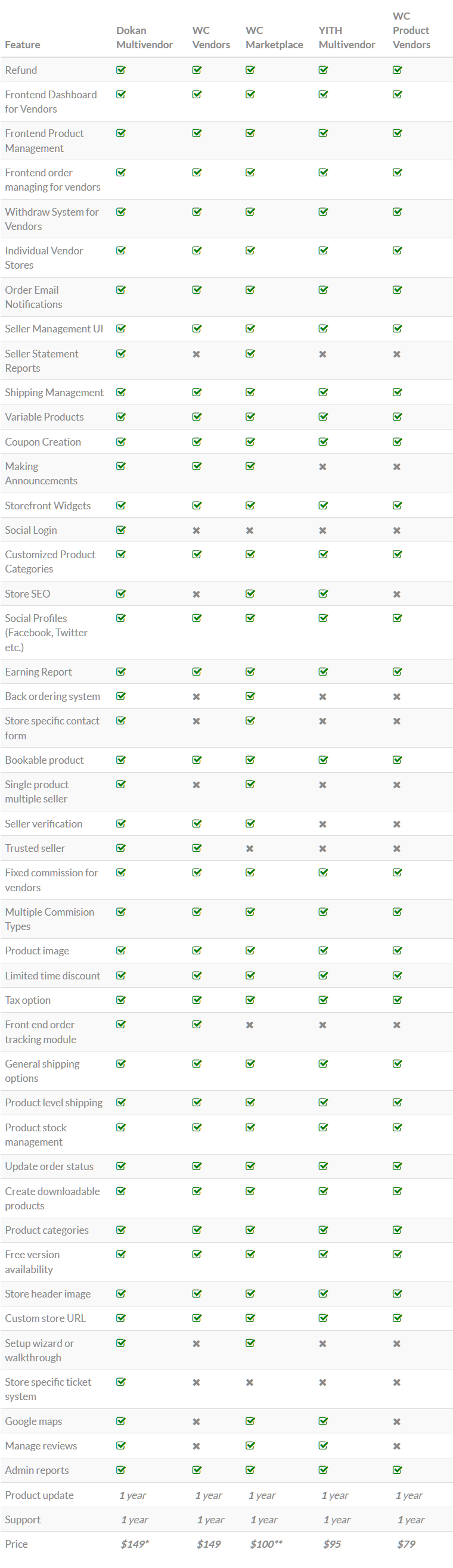 | Feature | Dokan Multivendor | WC Vendors | WC Marketplace | YITH Multivendor | WC Product Vendors |
|---|---|---|---|---|---|
| Refund | ☑ | ☑ | ☑ | ☑ | ☑ |
| Frontend Dashboard for Vendors | ☑ | ☑ | ☑ | ☑ | ☑ |
| Frontend Product Management | ☑ | ☑ | ☑ | ☑ | ☑ |
| Frontend order managing for vendors | ☑ | ☑ | ☑ | ☑ | ☑ |
| Withdraw System for Vendors | ☑ | ☑ | ☑ | ☑ | ☑ |
| Individual Vendor Stores | ☑ | ☑ | ☑ | ☑ | ☑ |
| Order Email Notifications | ☑ | ☑ | ☑ | ☑ | ☑ |
| Seller Management UI | ☑ | ☑ | ☑ | ☑ | ☑ |
| Seller Statement Reports | ☑ | ✖ | ☑ | ✖ | ✖ |
| Shipping Management | ☑ | ☑ | ☑ | ☑ | ☑ |
| Variable Products | ☑ | ☑ | ☑ | ☑ | ☑ |
| Coupon Creation | ☑ | ☑ | ☑ | ☑ | ☑ |
| Making Announcements | ☑ | ☑ | ☑ | ✖ | ✖ |
| Storefront Widgets | ☑ | ☑ | ☑ | ☑ | ☑ |
| Social Login | ☑ | ✖ | ✖ | ✖ | ✖ |
| Customized Product Categories | ☑ | ☑ | ☑ | ☑ | ☑ |
| Store SEO | ☑ | ✖ | ☑ | ☑ | ✖ |
| Social Profiles (Facebook, Twitter etc.) | ☑ | ☑ | ☑ | ☑ | ☑ |
| Earning Report | ☑ | ☑ | ☑ | ☑ | ☑ |
| Back ordering system | ☑ | ✖ | ☑ | ✖ | ✖ |
| Store specific contact form | ☑ | ✖ | ☑ | ✖ | ✖ |
| Bookable product | ☑ | ☑ | ☑ | ☑ | ☑ |
| Single product multiple seller | ☑ | ✖ | ☑ | ✖ | ✖ |
| Seller verification | ☑ | ☑ | ☑ | ✖ | ✖ |
| Trusted seller | ☑ | ☑ | ✖ | ✖ | ✖ |
| Fixed commission for vendors | ☑ | ☑ | ☑ | ☑ | ☑ |
| Multiple Commision Types | ☑ | ☑ | ☑ | ☑ | ☑ |
| Product image | ☑ | ☑ | ☑ | ☑ | ☑ |
| Limited time discount | ☑ | ☑ | ☑ | ☑ | ☑ |
| Tax option | ☑ | ☑ | ☑ | ☑ | ☑ |
| Front end order tracking module | ☑ | ☑ | ✖ | ✖ | ✖ |
| General shipping options | ☑ | ☑ | ☑ | ☑ | ☑ |
| Product level shipping | ☑ | ☑ | ☑ | ☑ | ☑ |
| Product stock management | ☑ | ☑ | ☑ | ☑ | ☑ |
| Update order status | ☑ | ☑ | ☑ | ☑ | ☑ |
| Create downloadable products | ☑ | ☑ | ☑ | ☑ | ☑ |
| Product categories | ☑ | ☑ | ☑ | ☑ | ☑ |
| Free version availability | ☑ | ☑ | ☑ | ☑ | ☑ |
| Store header image | ☑ | ☑ | ☑ | ☑ | ☑ |
| Custom store URL | ☑ | ☑ | ☑ | ☑ | ☑ |
| Setup wizard or walkthrough | ☑ | ✖ | ☑ | ✖ | ✖ |
| Store specific ticket system | ☑ | ✖ | ✖ | ✖ | ✖ |
| Google maps | ☑ | ✖ | ☑ | ☑ | ✖ |
| Manage reviews | ☑ | ✖ | ☑ | ☑ | ✖ |
| Admin reports | ☑ | ☑ | ☑ | ☑ | ☑ |
| Product update | 1 year | 1 year | 1 year | 1 year | 1 year |
| Support | 1 year | 1 year | 1 year | 1 year | 1 year |
| Price | $149* | $149 | $100** | $95 | $79 |